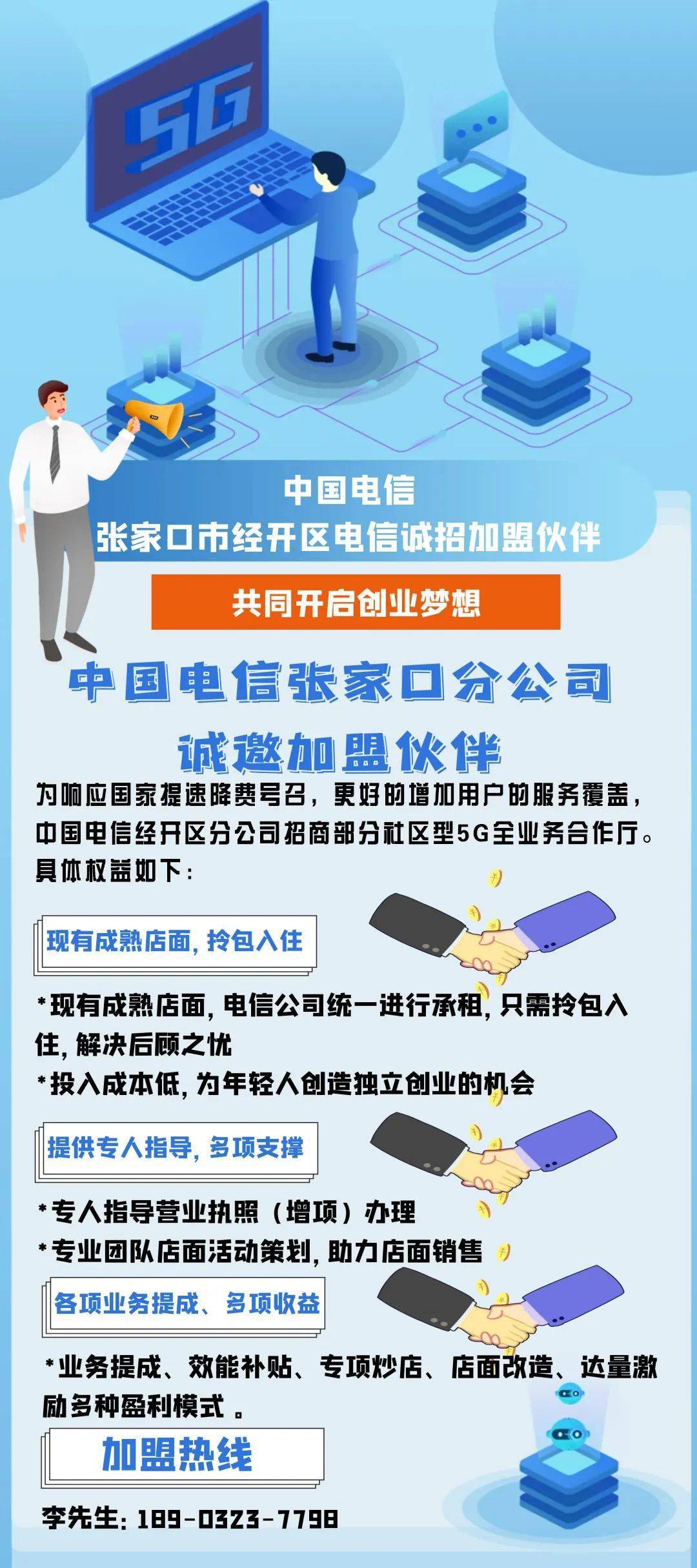 5G

中国电信
张家口市经开区电信诚招加盟伙伴

共同开启创业梦想

中国电信张家口分公司
诚邀加盟伙伴

为响应国家提速降费号召，更好的增加用户的服务覆盖，中国电信经开区分公司招商部分社区型5G全业务合作厅。具体权益如下：

现有成熟店面，拎包入住

*现有成熟店面，电信公司统一进行承租，只需拎包入住，解决后顾之忧
*投入成本低，为年轻人创造独立创业的机会

提供专人指导，多项支撑

*专人指导营业执照（增项）办理
*专业团队店面活动策划，助力店面销售

各项业务提成、多项收益

*业务提成、效能补贴、专项炒店、店面改造、达量激励多种盈利模式。

加盟热线

李先生：189-0323-7798